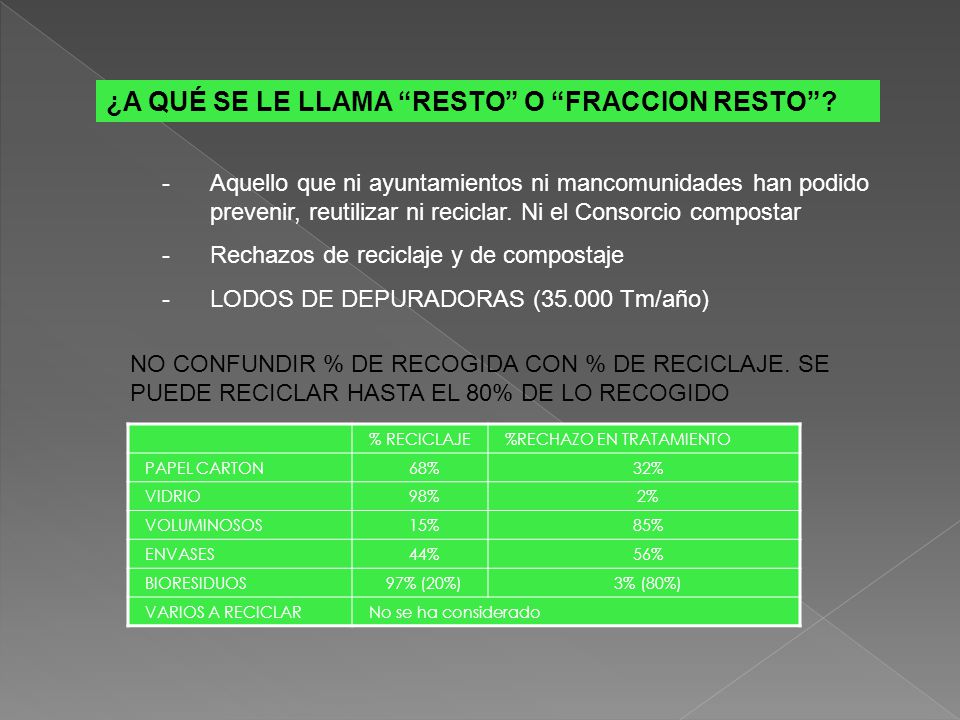 ¿A QUÉ SE LE LLAMA “RESTO” O “FRACCION RESTO”?

- Aquello que ni ayuntamientos ni mancomunidades han podido prevenir, reutilizar ni reciclar. Ni el Consorcio compostar

- Rechazos de reciclaje y de compostaje

- LODOS DE DEPURADORAS (35.000 Tm/año)

NO CONFUNDIR % DE RECOGIDA CON % DE RECICLAJE. SE PUEDE RECICLAR HASTA EL 80% DE LO RECOGIDO

| | % RECICLAJE | %RECHAZO EN TRATAMIENTO |
|---|---|---|
| PAPEL CARTON | 68% | 32% |
| VIDRIO | 98% | 2% |
| VOLUMINOSOS | 15% | 85% |
| ENVASES | 44% | 56% |
| BIORESIDUOS | 97% (20%) | 3% (80%) |
| VARIOS A RECICLAR | No se ha considerado | |